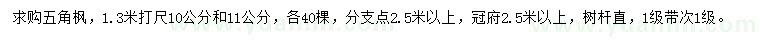 求购五角枫，1.3米打尺10公分和11公分，各40棵，分支点2.5米以上，冠府2.5米以上，树杆直，1级带次1级。